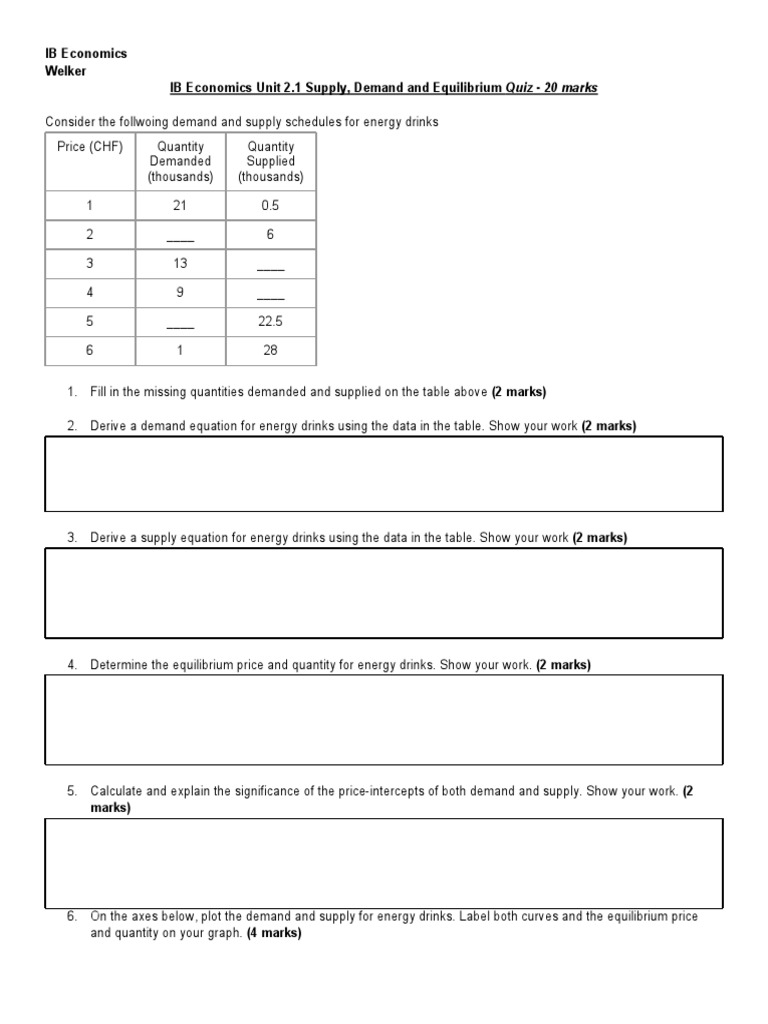 IB Economics
Welker

IB Economics Unit 2.1 Supply, Demand and Equilibrium Quiz - 20 marks

Consider the follwoing demand and supply schedules for energy drinks

| Price (CHF) | Quantity Demanded (thousands) | Quantity Supplied (thousands) |
|---|---|---|
| 1 | 21 | 0.5 |
| 2 | ____ | 6 |
| 3 | 13 | ____ |
| 4 | 9 | ____ |
| 5 | ____ | 22.5 |
| 6 | 1 | 28 |

1. Fill in the missing quantities demanded and supplied on the table above (2 marks)

2. Derive a demand equation for energy drinks using the data in the table. Show your work (2 marks)

3. Derive a supply equation for energy drinks using the data in the table. Show your work (2 marks)

4. Determine the equilibrium price and quantity for energy drinks. Show your work. (2 marks)

5. Calculate and explain the significance of the price-intercepts of both demand and supply. Show your work. (2 marks)

6. On the axes below, plot the demand and supply for energy drinks. Label both curves and the equilibrium price and quantity on your graph. (4 marks)